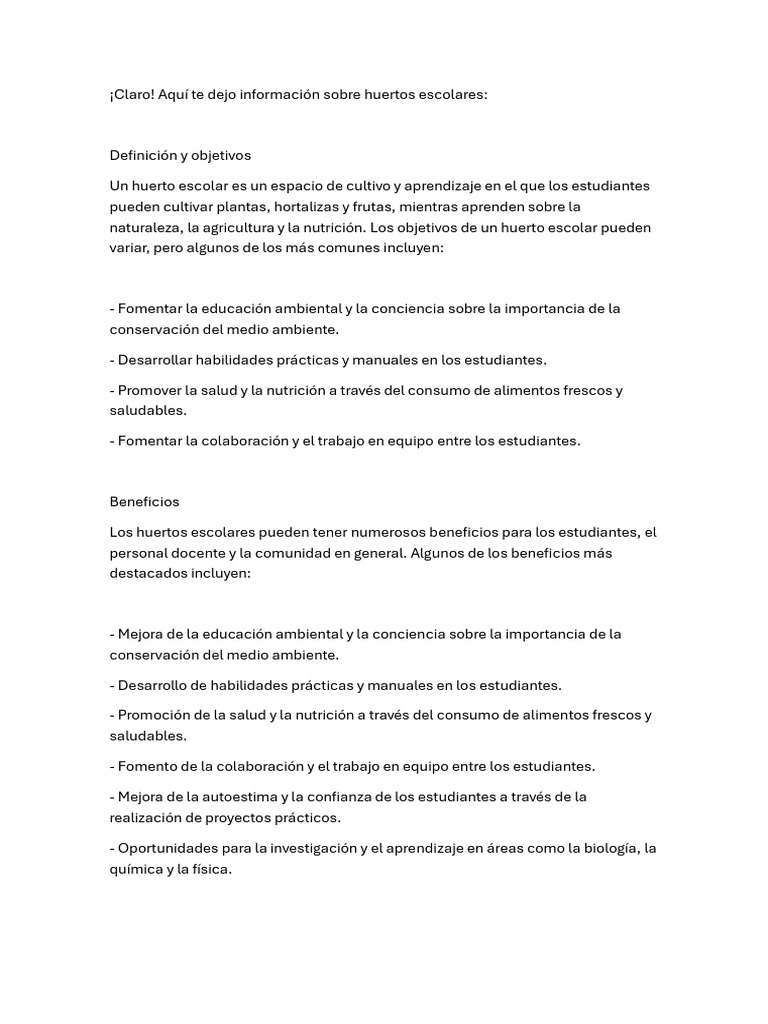 ¡Claro! Aquí te dejo información sobre huertos escolares:

Definición y objetivos

Un huerto escolar es un espacio de cultivo y aprendizaje en el que los estudiantes pueden cultivar plantas, hortalizas y frutas, mientras aprenden sobre la naturaleza, la agricultura y la nutrición. Los objetivos de un huerto escolar pueden variar, pero algunos de los más comunes incluyen:

- Fomentar la educación ambiental y la conciencia sobre la importancia de la conservación del medio ambiente.

- Desarrollar habilidades prácticas y manuales en los estudiantes.

- Promover la salud y la nutrición a través del consumo de alimentos frescos y saludables.

- Fomentar la colaboración y el trabajo en equipo entre los estudiantes.

Beneficios

Los huertos escolares pueden tener numerosos beneficios para los estudiantes, el personal docente y la comunidad en general. Algunos de los beneficios más destacados incluyen:

- Mejora de la educación ambiental y la conciencia sobre la importancia de la conservación del medio ambiente.

- Desarrollo de habilidades prácticas y manuales en los estudiantes.

- Promoción de la salud y la nutrición a través del consumo de alimentos frescos y saludables.

- Fomento de la colaboración y el trabajo en equipo entre los estudiantes.

- Mejora de la autoestima y la confianza de los estudiantes a través de la realización de proyectos prácticos.

- Oportunidades para la investigación y el aprendizaje en áreas como la biología, la química y la física.